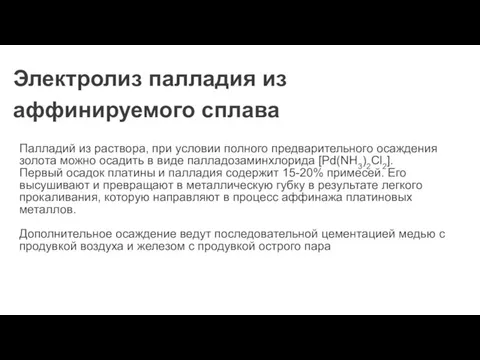 Электролиз палладия из аффинируемого сплава

Палладий из раствора, при условии полного предварительного осаждения золота можно осадить в виде палладозаминхлорида $[Pd(NH_3)_2Cl_2]$. Первый осадок платины и палладия содержит 15-20% примесей. Его высушивают и превращают в металлическую губку в результате легкого прокаливания, которую направляют в процесс аффинажа платиновых металлов.

Дополнительное осаждение ведут последовательной цементацией медью с продувкой воздуха и железом с продувкой острого пара